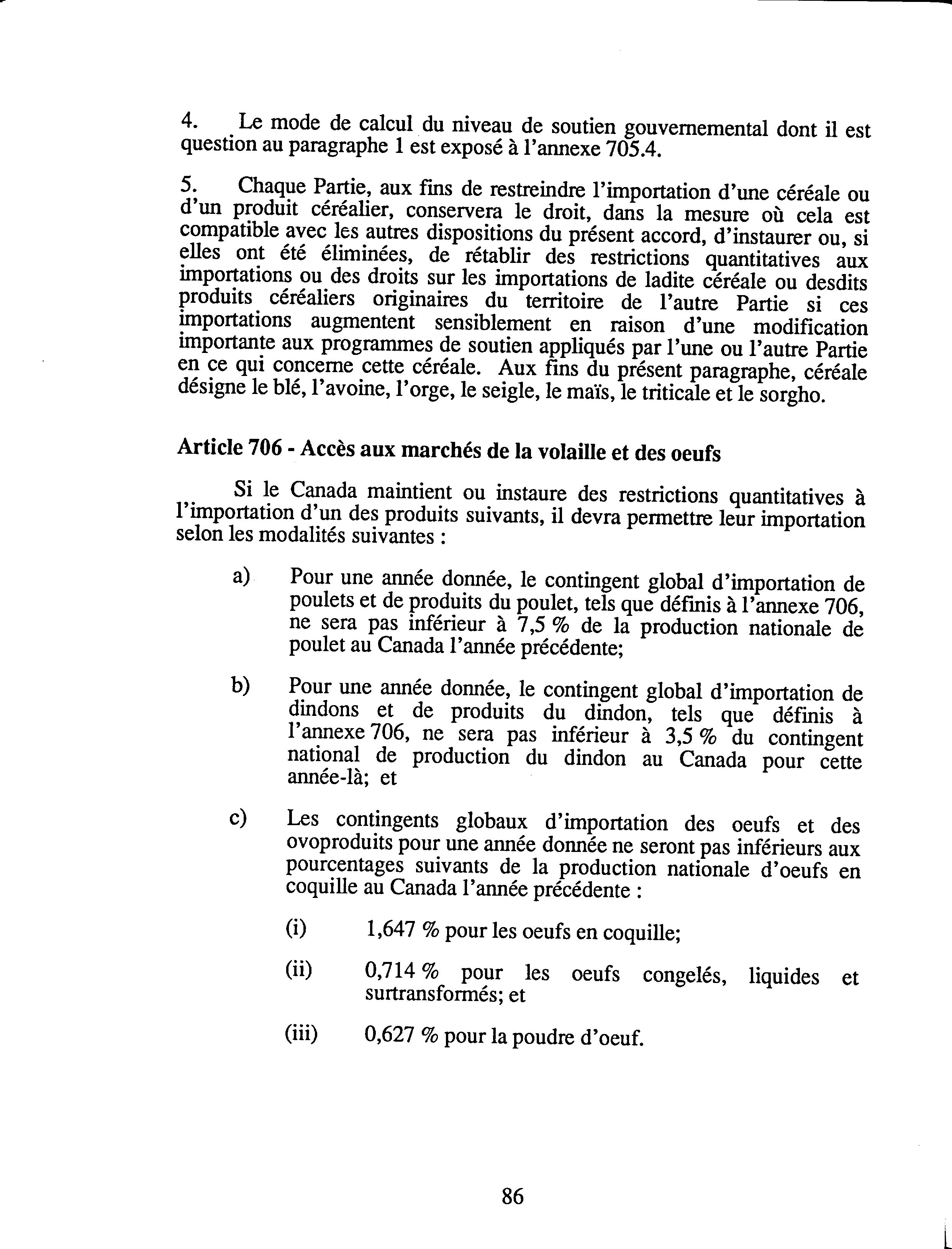 4. Le mode de calcul du niveau de soutien gouvernemental dont il est question au paragraphe 1 est exposé à l'annexe 705.4.

5. Chaque Partie, aux fins de restreindre l'importation d'une céréale ou d'un produit céréalier, conservera le droit, dans la mesure où cela est compatible avec les autres dispositions du présent accord, d'instaurer ou, si elles ont été éliminées, de rétablir des restrictions quantitatives aux importations ou des droits sur les importations de ladite céréale ou desdits produits céréaliers originaires du territoire de l'autre Partie si ces importations augmentent sensiblement en raison d'une modification importante aux programmes de soutien appliqués par l'une ou l'autre Partie en ce qui concerne cette céréale. Aux fins du présent paragraphe, céréale désigne le blé, l'avoine, l'orge, le seigle, le maïs, le triticale et le sorgho.

Article 706 - Accès aux marchés de la volaille et des oeufs

Si le Canada maintient ou instaure des restrictions quantitatives à l'importation d'un des produits suivants, il devra permettre leur importation selon les modalités suivantes :

a) Pour une année donnée, le contingent global d'importation de poulets et de produits du poulet, tels que définis à l'annexe 706, ne sera pas inférieur à 7,5 % de la production nationale de poulet au Canada l'année précédente;

b) Pour une année donnée, le contingent global d'importation de dindons et de produits du dindon, tels que définis à l'annexe 706, ne sera pas inférieur à 3,5 % du contingent national de production du dindon au Canada pour cette année-là; et

c) Les contingents globaux d'importation des oeufs et des ovoproduits pour une année donnée ne seront pas inférieurs aux pourcentages suivants de la production nationale d'oeufs en coquille au Canada l'année précédente :

(i) 1,647 % pour les oeufs en coquille;

(ii) 0,714 % pour les oeufs congelés, liquides et surtransformés; et

(iii) 0,627 % pour la poudre d'oeuf.

86